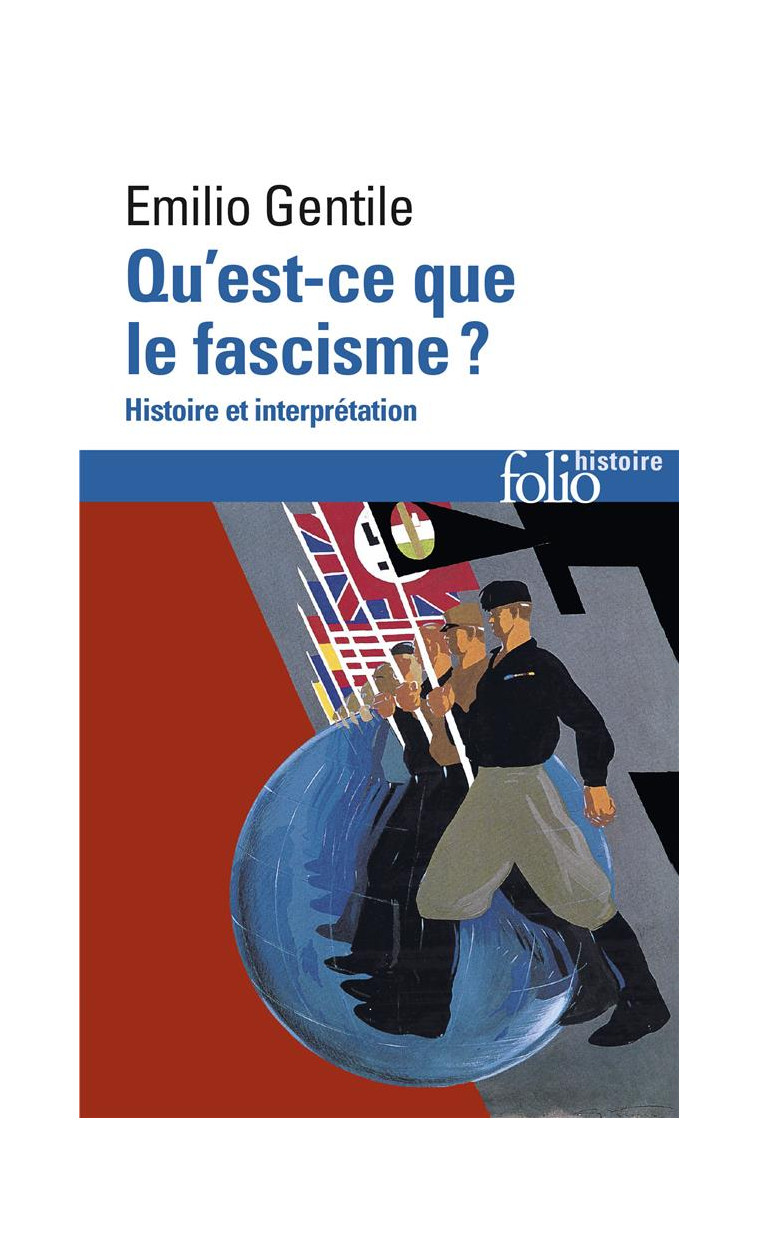 Emilio Gentile
Qu'est-ce que le fascisme ?
Histoire et interprétation

folio histoire